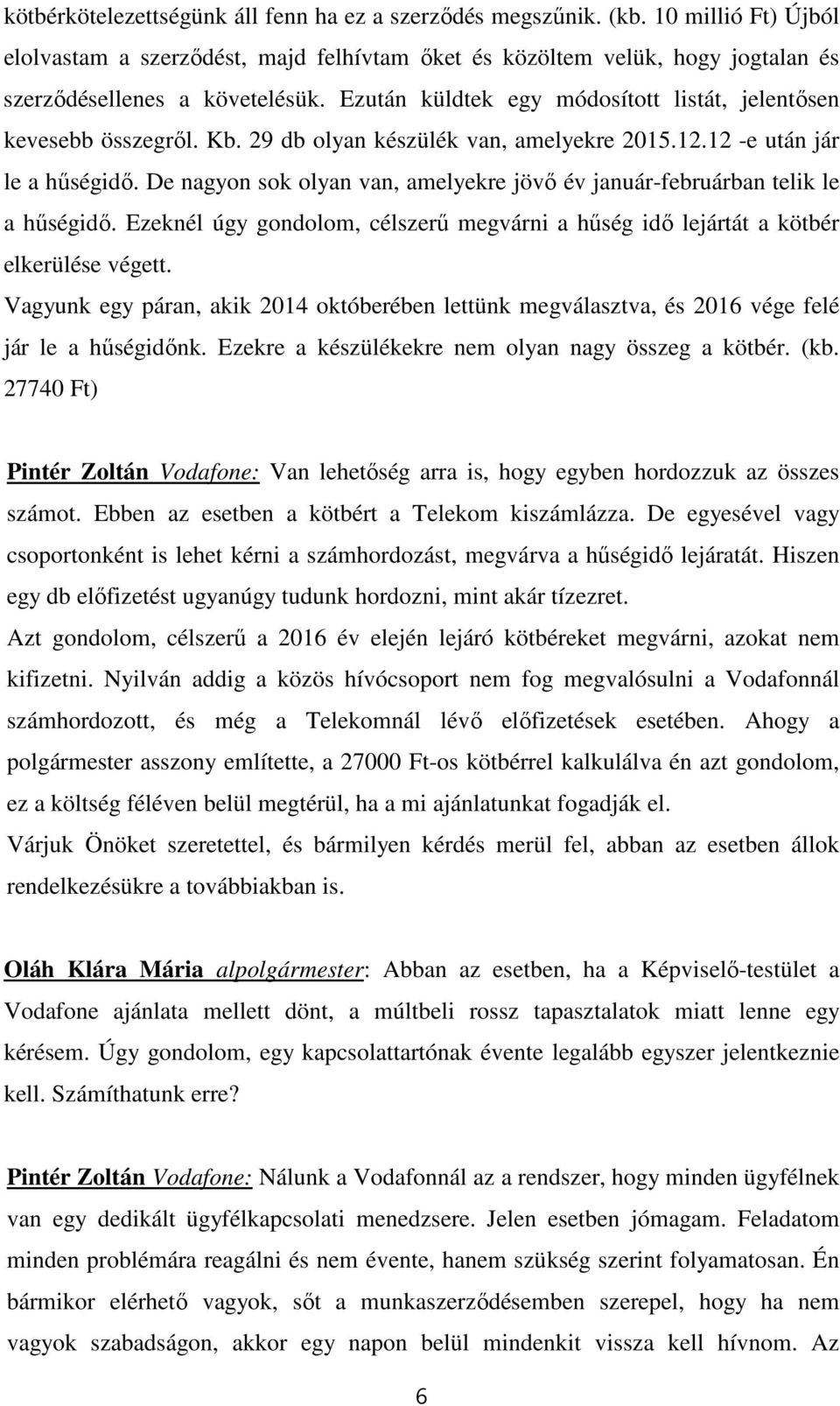 kötbérkötelezettségünk áll fenn ha ez a szerződés megszűnik. (kb. 10 millió Ft) Újból elolvastam a szerződést, majd felhívtam őket és közöltem velük, hogy jogtalan és szerződésellenes a követelésük. Ezután küldtek egy módosított listát, jelentősen kevesebb összegről. Kb. 29 db olyan készülék van, amelyekre 2015.12.12 -e után jár le a hűségidő. De nagyon sok olyan van, amelyekre jövő év január-februárban telik le a hűségidő. Ezeknél úgy gondolom, célszerű megvárni a hűség idő lejártát a kötbér elkerülése végett.
Vagyunk egy páran, akik 2014 októberében lettünk megválasztva, és 2016 vége felé jár le a hűségidőnk. Ezekre a készülékekre nem olyan nagy összeg a kötbér. (kb. 27740 Ft)

Pintér Zoltán Vodafone: Van lehetőség arra is, hogy egyben hordozzuk az összes számot. Ebben az esetben a kötbért a Telekom kiszámlázza. De egyesével vagy csoportonként is lehet kérni a számhordozást, megvárva a hűségidő lejáratát. Hiszen egy db előfizetést ugyanúgy tudunk hordozni, mint akár tízezret.
Azt gondolom, célszerű a 2016 év elején lejáró kötbéreket megvárni, azokat nem kifizetni. Nyilván addig a közös hívócsoport nem fog megvalósulni a Vodafonnál számhordozott, és még a Telekomnál lévő előfizetések esetében. Ahogy a polgármester asszony említette, a 27000 Ft-os kötbérrel kalkulálva én azt gondolom, ez a költség féléven belül megtérül, ha a mi ajánlatunkat fogadják el.
Várjuk Önöket szeretettel, és bármilyen kérdés merül fel, abban az esetben állok rendelkezésükre a továbbiakban is.

Oláh Klára Mária alpolgármester: Abban az esetben, ha a Képviselő-testület a Vodafone ajánlata mellett dönt, a múltbeli rossz tapasztalatok miatt lenne egy kérésem. Úgy gondolom, egy kapcsolattartónak évente legalább egyszer jelentkeznie kell. Számíthatunk erre?

Pintér Zoltán Vodafone: Nálunk a Vodafonnál az a rendszer, hogy minden ügyfélnek van egy dedikált ügyfélkapcsolati menedzsere. Jelen esetben jómagam. Feladatom minden problémára reagálni és nem évente, hanem szükség szerint folyamatosan. Én bármikor elérhető vagyok, sőt a munkaszerződésemben szerepel, hogy ha nem vagyok szabadságon, akkor egy napon belül mindenkit vissza kell hívnom. Az

6